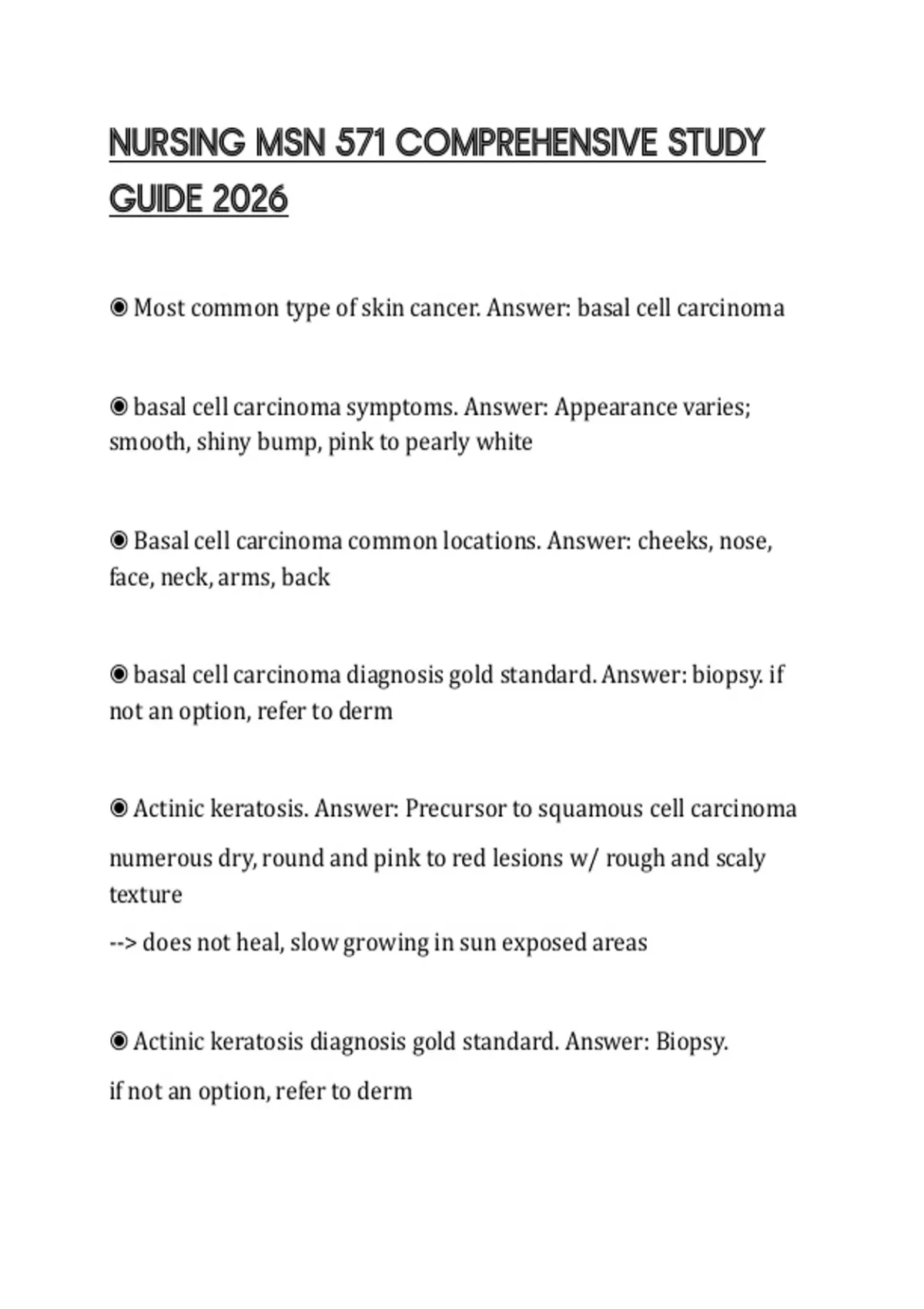 NURSING MSN 571 COMPREHENSIVE STUDY GUIDE 2026

◉ Most common type of skin cancer. Answer: basal cell carcinoma

◉ basal cell carcinoma symptoms. Answer: Appearance varies; smooth, shiny bump, pink to pearly white

◉ Basal cell carcinoma common locations. Answer: cheeks, nose, face, neck, arms, back

◉ basal cell carcinoma diagnosis gold standard. Answer: biopsy. if not an option, refer to derm

◉ Actinic keratosis. Answer: Precursor to squamous cell carcinoma

numerous dry, round and pink to red lesions w/ rough and scaly texture

--> does not heal, slow growing in sun exposed areas

◉ Actinic keratosis diagnosis gold standard. Answer: Biopsy.

if not an option, refer to derm